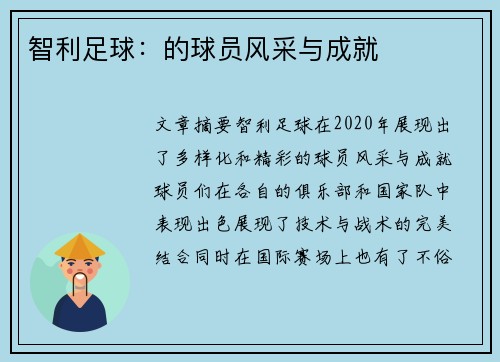 智利足球：的球员风采与成就

文章摘要智利足球在2020年展现出了多样化和精彩的球员风采与成就球员们在各自的俱乐部和国家队中表现出色展现了技术与战术的完美结合同时在国际赛场上也有了不俗